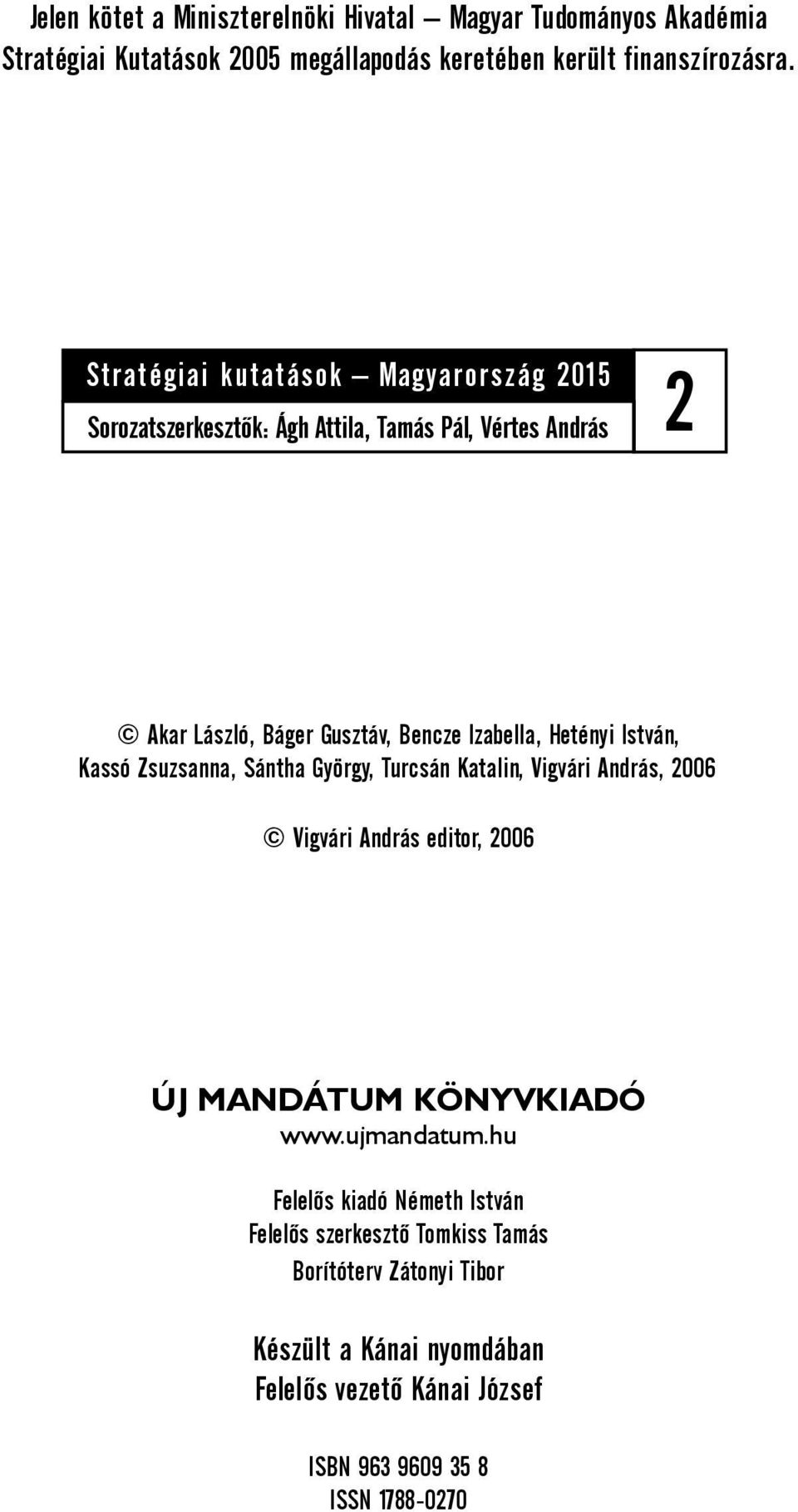 Jelen kötet a Miniszterelnöki Hivatal – Magyar Tudományos Akadémia Stratégiai Kutatások 2005 megállapodás keretében került finanszírozásra.

Stratégiai kutatások – Magyarország 2015

Sorozatszerkesztők: Ágh Attila, Tamás Pál, Vértes András

2

© Akar László, Báger Gusztáv, Bencze Izabella, Hetényi István, Kassó Zsuzsanna, Sántha György, Turcsán Katalin, Vigvári András, 2006

© Vigvári András editor, 2006

ÚJ MANDÁTUM KÖNYVKIADÓ
www.ujmandatum.hu

Felelős kiadó Németh István
Felelős szerkesztő Tomkiss Tamás
Borítóterv Zátonyi Tibor

Készült a Kánai nyomdában
Felelős vezető Kánai József

ISBN 963 9609 35 8
ISSN 1788-0270